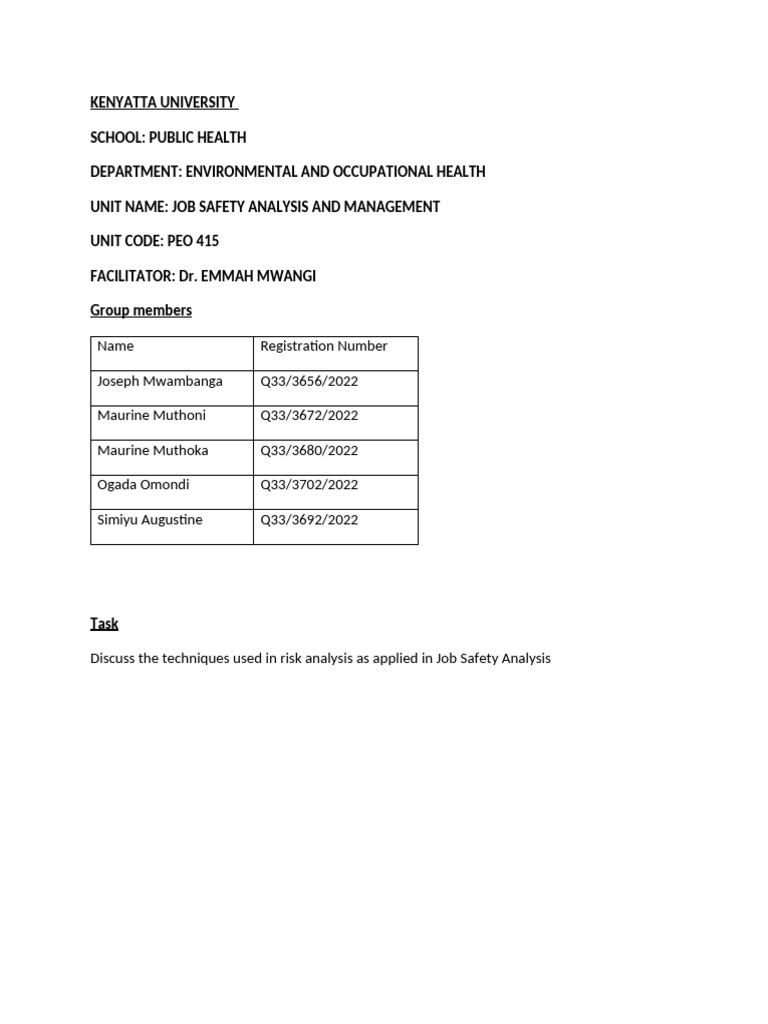 KENYATTA UNIVERSITY

SCHOOL: PUBLIC HEALTH

DEPARTMENT: ENVIRONMENTAL AND OCCUPATIONAL HEALTH

UNIT NAME: JOB SAFETY ANALYSIS AND MANAGEMENT

UNIT CODE: PEO 415

FACILITATOR: Dr. EMMAH MWANGI

Group members

| Name | Registration Number |
|---|---|
| Joseph Mwambanga | Q33/3656/2022 |
| Maurine Muthoni | Q33/3672/2022 |
| Maurine Muthoka | Q33/3680/2022 |
| Ogada Omondi | Q33/3702/2022 |
| Simiyu Augustine | Q33/3692/2022 |

Task

Discuss the techniques used in risk analysis as applied in Job Safety Analysis